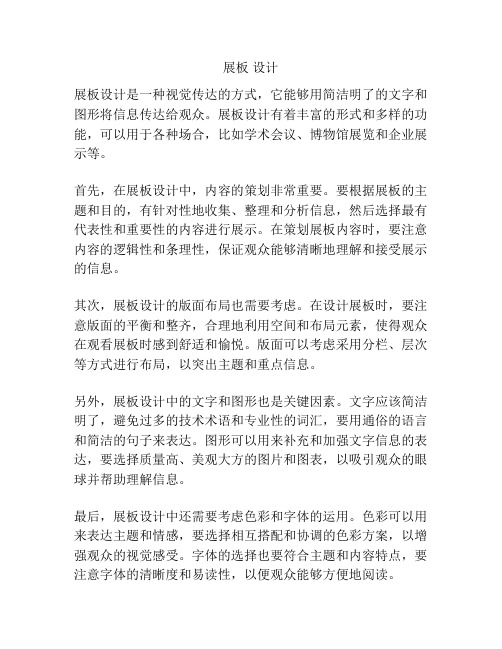 展板 设计

展板设计是一种视觉传达的方式，它能够用简洁明了的文字和图形将信息传达给观众。展板设计有着丰富的形式和多样的功能，可以用于各种场合，比如学术会议、博物馆展览和企业展示等。

首先，在展板设计中，内容的策划非常重要。要根据展板的主题和目的，有针对性地收集、整理和分析信息，然后选择最有代表性和重要性的内容进行展示。在策划展板内容时，要注意内容的逻辑性和条理性，保证观众能够清晰地理解和接受展示的信息。

其次，展板设计的版面布局也需要考虑。在设计展板时，要注意版面的平衡和整齐，合理地利用空间和布局元素，使得观众在观看展板时感到舒适和愉悦。版面可以考虑采用分栏、层次等方式进行布局，以突出主题和重点信息。

另外，展板设计中的文字和图形也是关键因素。文字应该简洁明了，避免过多的技术术语和专业性的词汇，要用通俗的语言和简洁的句子来表达。图形可以用来补充和加强文字信息的表达，要选择质量高、美观大方的图片和图表，以吸引观众的眼球并帮助理解信息。

最后，展板设计中还需要考虑色彩和字体的运用。色彩可以用来表达主题和情感，要选择相互搭配和协调的色彩方案，以增强观众的视觉感受。字体的选择也要符合主题和内容特点，要注意字体的清晰度和易读性，以便观众能够方便地阅读。